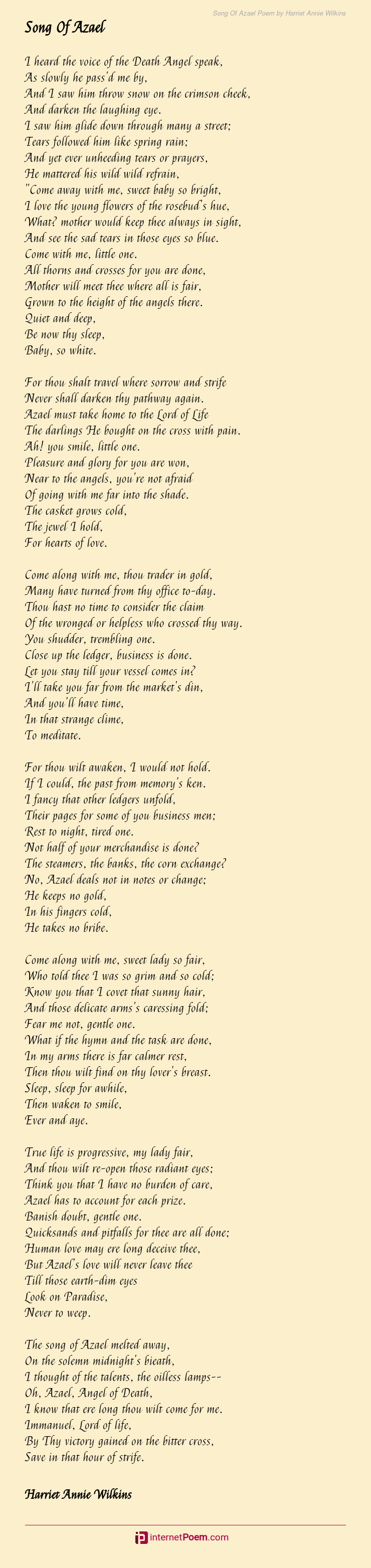 Song Of Azael Poem by Harriet Annie Wilkins

Song Of Azael

I heard the voice of the Death Angel speak,
As slowly he pass'd me by,
And I saw him throw snow on the crimson cheek,
And darken the laughing eye.
I saw him glide down through many a street;
Tears followed him like spring rain;
And yet ever unheeding tears or prayers,
He mattered his wild wild refrain,
"Come away with me, sweet baby so bright,
I love the young flowers of the rosebud's hue,
What? mother would keep thee always in sight,
And see the sad tears in those eyes so blue.
Come with me, little one.
All thorns and crosses for you are done,
Mother will meet thee where all is fair,
Grown to the height of the angels there.
Quiet and deep,
Be now thy sleep,
Baby, so white.

For thou shalt travel where sorrow and strife
Never shall darken thy pathway again.
Azael must take home to the Lord of Life
The darlings He bought on the cross with pain.
Ah! you smile, little one.
Pleasure and glory for you are won,
Near to the angels, you're not afraid
Of going with me far into the shade.
The casket grows cold,
The jewel I hold,
For hearts of love.

Come along with me, thou trader in gold,
Many have turned from thy office to-day.
Thou hast no time to consider the claim
Of the wronged or helpless who crossed thy way.
You shudder, trembling one.
Close up the ledger, business is done.
Let you stay till your vessel comes in?
I'll take you far from the market's din,
And you'll have time,
In that strange clime,
To meditate.

For thou wilt awaken, I would not hold.
If I could, the past from memory's ken.
I fancy that other ledgers unfold,
Their pages for some of you business men;
Rest to night, tired one.
Not half of your merchandise is done?
The steamers, the banks, the corn exchange?
No, Azael deals not in notes or change;
He keeps no gold,
In his fingers cold,
He takes no bribe.

Come along with me, sweet lady so fair,
Who told thee I was so grim and so cold;
Know you that I covet that sunny hair,
And those delicate arms's caressing fold;
Fear me not, gentle one.
What if the hymn and the task are done,
In my arms there is far calmer rest,
Then thou wilt find on thy lover's breast.
Sleep, sleep for awhile,
Then waken to smile,
Ever and aye.

True life is progressive, my lady fair,
And thou wilt re-open those radiant eyes;
Think you that I have no burden of care,
Azael has to account for each prize.
Banish doubt, gentle one.
Quicksands and pitfalls for thee are all done;
Human love may ere long deceive thee,
But Azael's love will never leave thee
Till those earth-dim eyes
Look on Paradise,
Never to weep.

The song of Azael melted away,
On the solemn midnight's bieath,
I thought of the talents, the oilless lamps--
Oh, Azael, Angel of Death,
I know that ere long thou wilt come for me.
Immanuel, Lord of life,
By Thy victory gained on the bitter cross,
Save in that hour of strife.

Harriet Annie Wilkins

InternetPoem.com